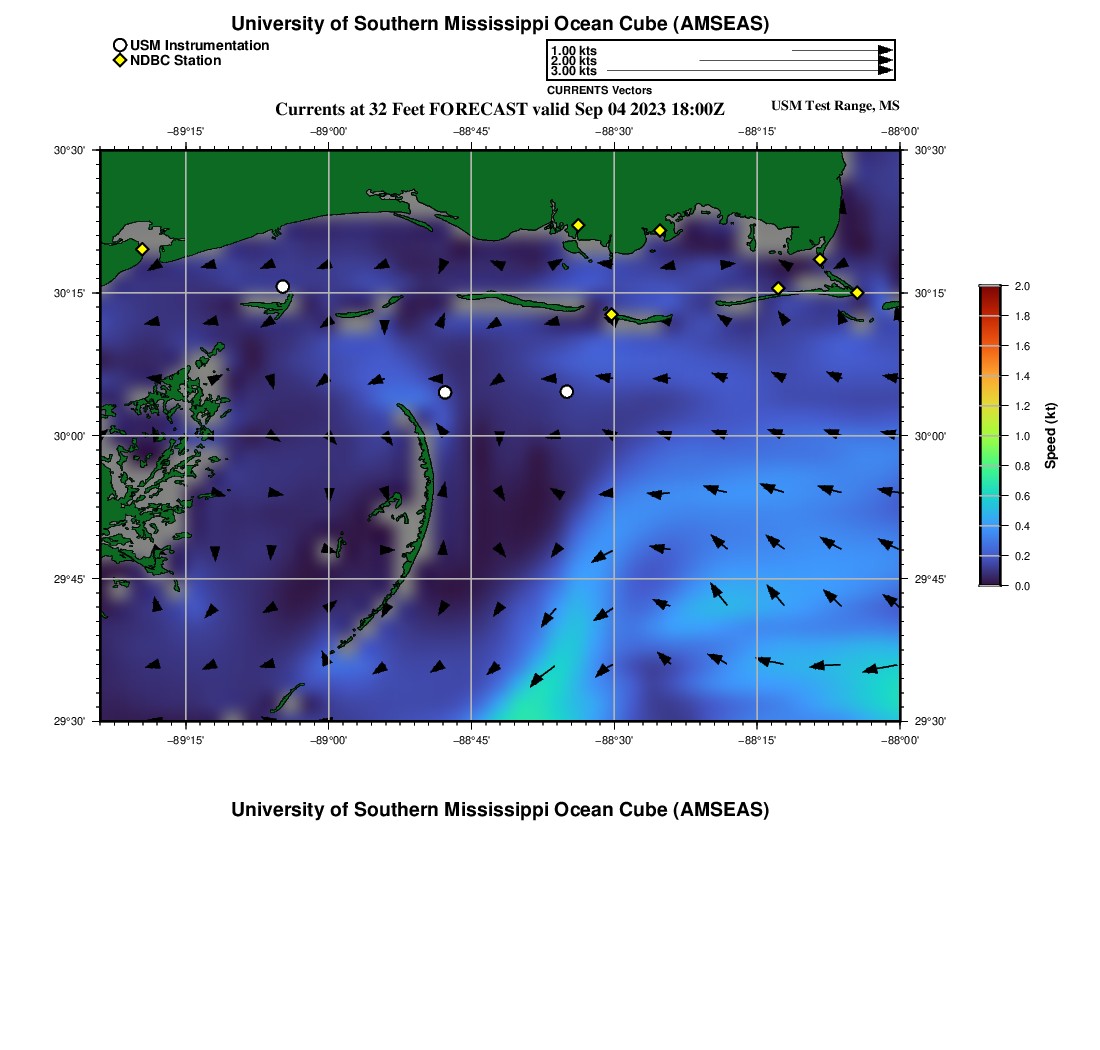 University of Southern Mississippi Ocean Cube (AMSEAS)

USM Instrumentation
NDBC Station

1.00 kts
2.00 kts
3.00 kts

CURRENTS Vectors

Currents at 32 Feet FORECAST valid Sep 04 2023 18:00Z

USM Test Range, MS

−89°15'
−89°00'
−88°45'
−88°30'
−88°15'
−88°00'

30°30'
30°15'
30°00'
29°45'
29°30'

30°30'
30°15'
30°00'
29°45'
29°30'

−89°15'
−89°00'
−88°45'
−88°30'
−88°15'
−88°00'

2.0
1.8
1.6
1.4
1.2
1.0
0.8
0.6
0.4
0.2
0.0

Speed (kt)

University of Southern Mississippi Ocean Cube (AMSEAS)